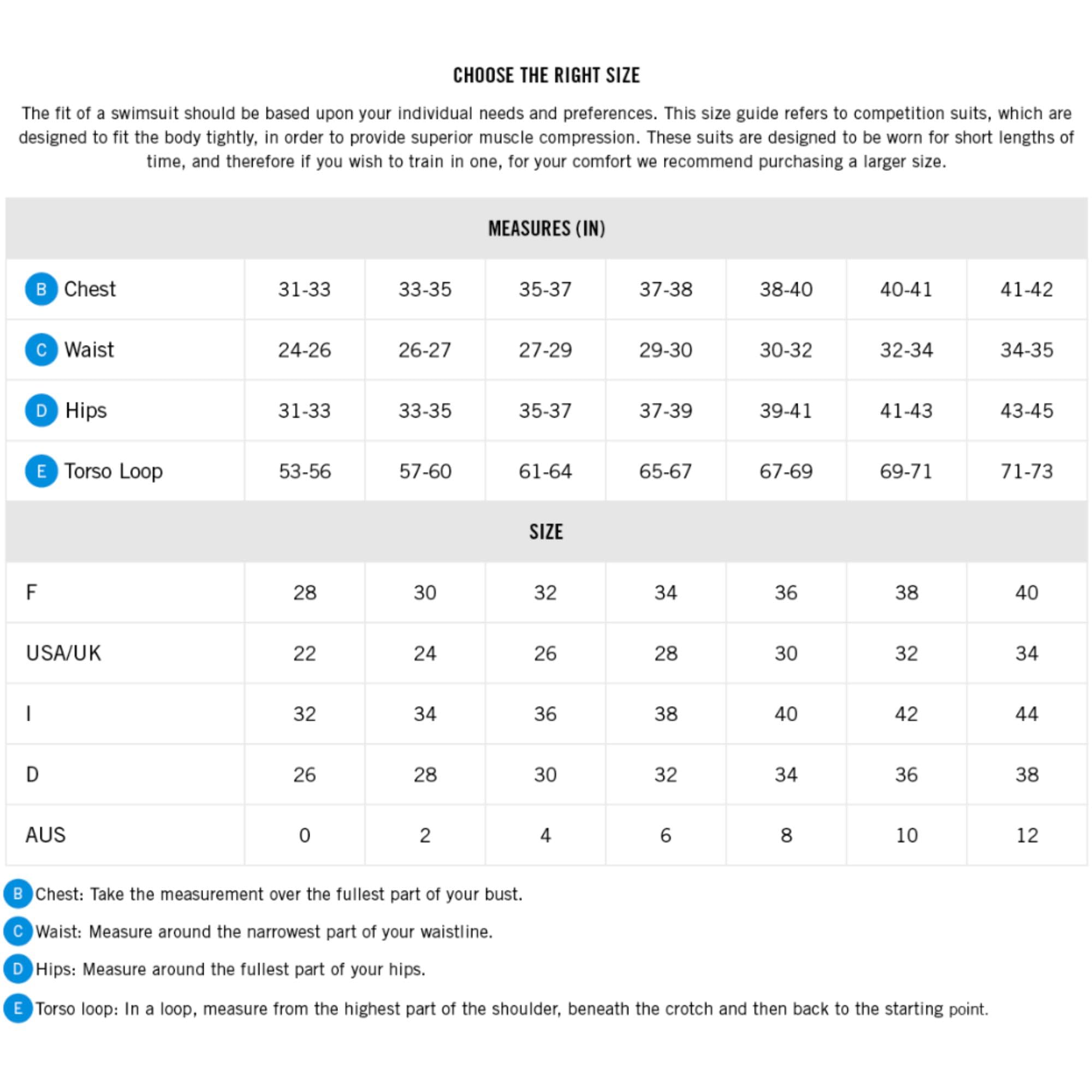 CHOOSE THE RIGHT SIZE

The fit of a swimsuit should be based upon your individual needs and preferences. This size guide refers to competition suits, which are designed to fit the body tightly, in order to provide superior muscle compression. These suits are designed to be worn for short lengths of time, and therefore if you wish to train in one, for your comfort we recommend purchasing a larger size.

| MEASURES (IN) | | | | | | | |
|---|---|---|---|---|---|---|---|
| B Chest | 31-33 | 33-35 | 35-37 | 37-38 | 38-40 | 40-41 | 41-42 |
| C Waist | 24-26 | 26-27 | 27-29 | 29-30 | 30-32 | 32-34 | 34-35 |
| D Hips | 31-33 | 33-35 | 35-37 | 37-39 | 39-41 | 41-43 | 43-45 |
| E Torso Loop | 53-56 | 57-60 | 61-64 | 65-67 | 67-69 | 69-71 | 71-73 |
| SIZE | | | | | | | |
| F | 28 | 30 | 32 | 34 | 36 | 38 | 40 |
| USA/UK | 22 | 24 | 26 | 28 | 30 | 32 | 34 |
| I | 32 | 34 | 36 | 38 | 40 | 42 | 44 |
| D | 26 | 28 | 30 | 32 | 34 | 36 | 38 |
| AUS | 0 | 2 | 4 | 6 | 8 | 10 | 12 |

B Chest: Take the measurement over the fullest part of your bust.
C Waist: Measure around the narrowest part of your waistline.
D Hips: Measure around the fullest part of your hips.
E Torso loop: In a loop, measure from the highest part of the shoulder, beneath the crotch and then back to the starting point.